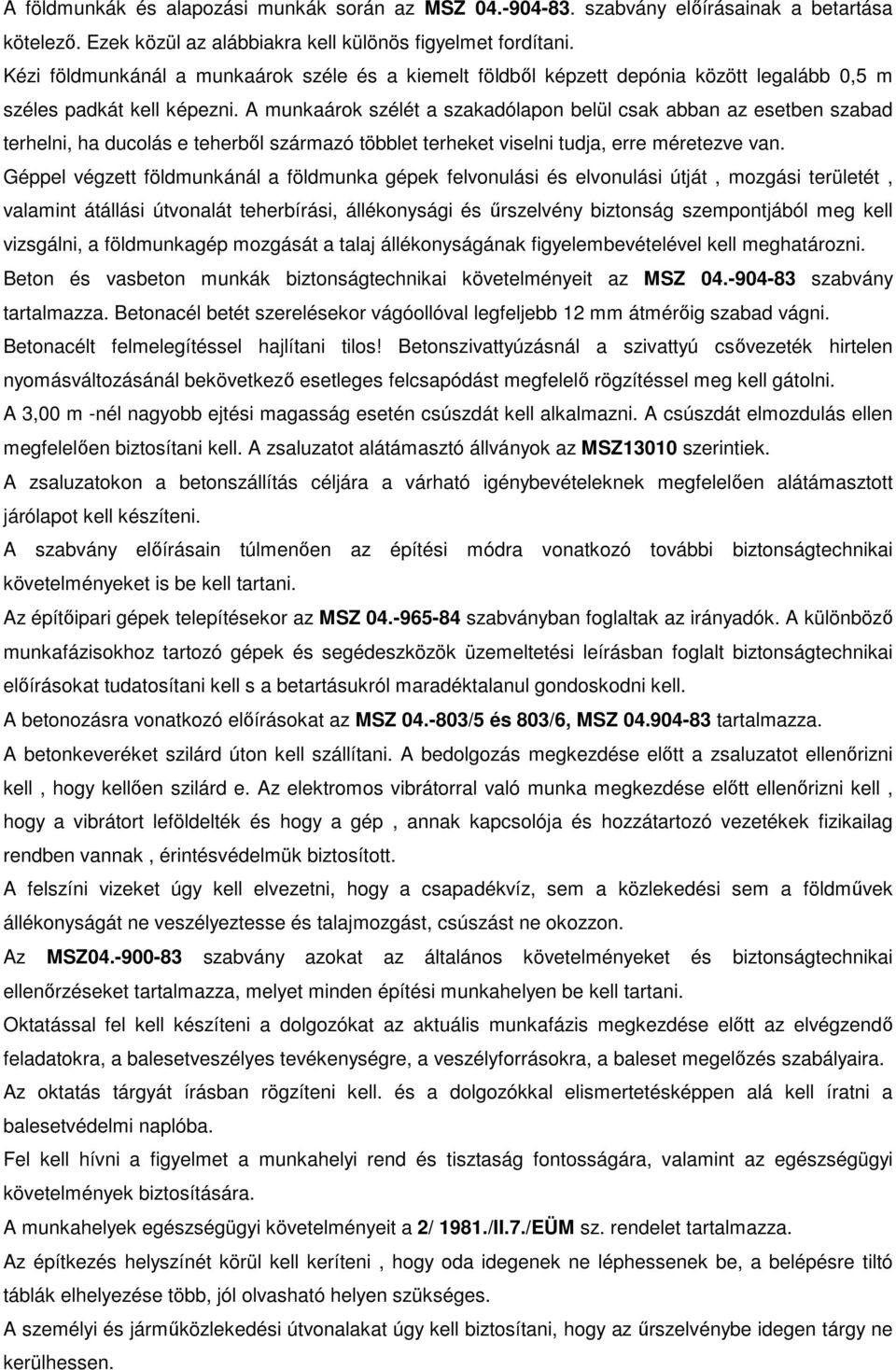 A földmunkák és alapozási munkák során az MSZ 04.-904-83. szabvány előírásainak a betartása kötelező. Ezek közül az alábbiakra kell különös figyelmet fordítani.
Kézi földmunkánál a munkaárok széle és a kiemelt földből képzett depónia között legalább 0,5 m széles padkát kell képezni. A munkaárok szélét a szakadólapon belül csak abban az esetben szabad terhelni, ha ducolás e teherből származó többlet terheket viselni tudja, erre méretezve van.
Géppel végzett földmunkánál a földmunka gépek felvonulási és elvonulási útját , mozgási területét , valamint átállási útvonalát teherbírási, állékonysági és űrszelvény biztonság szempontjából meg kell vizsgálni, a földmunkagép mozgását a talaj állékonyságának figyelembevételével kell meghatározni.
Beton és vasbeton munkák biztonságtechnikai követelményeit az MSZ 04.-904-83 szabvány tartalmazza. Betonacél betét szerelésekor vágóollóval legfeljebb 12 mm átmérőig szabad vágni.
Betonacélt felmelegítéssel hajlítani tilos! Betonszivattyúzásnál a szivattyú csővezeték hirtelen nyomásváltozásánál bekövetkező esetleges felcsapódást megfelelő rögzítéssel meg kell gátolni.
A 3,00 m -nél nagyobb ejtési magasság esetén csúszdát kell alkalmazni. A csúszdát elmozdulás ellen megfelelően biztosítani kell. A zsaluzatot alátámasztó állványok az MSZ13010 szerintiek.
A zsaluzatokon a betonszállítás céljára a várható igénybevételeknek megfelelően alátámasztott járólapot kell készíteni.
A szabvány előírásain túlmenően az építési módra vonatkozó további biztonságtechnikai követelményeket is be kell tartani.
Az építőipari gépek telepítésekor az MSZ 04.-965-84 szabványban foglaltak az irányadók. A különböző munkafázisokhoz tartozó gépek és segédeszközök üzemeltetési leírásban foglalt biztonságtechnikai előírásokat tudatosítani kell s a betartásukról maradéktalanul gondoskodni kell.
A betonozásra vonatkozó előírásokat az MSZ 04.-803/5 és 803/6, MSZ 04.904-83 tartalmazza.
A betonkeveréket szilárd úton kell szállítani. A bedolgozás megkezdése előtt a zsaluzatot ellenőrizni kell , hogy kellően szilárd e. Az elektromos vibrátorral való munka megkezdése előtt ellenőrizni kell , hogy a vibrátort leföldelték és hogy a gép , annak kapcsolója és hozzátartozó vezetékek fizikailag rendben vannak , érintésvédelmük biztosított.
A felszíni vizeket úgy kell elvezetni, hogy a csapadékvíz, sem a közlekedési sem a földművek állékonyságát ne veszélyeztesse és talajmozgást, csúszást ne okozzon.
Az MSZ04.-900-83 szabvány azokat az általános követelményeket és biztonságtechnikai ellenőrzéseket tartalmazza, melyet minden építési munkahelyen be kell tartani.
Oktatással fel kell készíteni a dolgozókat az aktuális munkafázis megkezdése előtt az elvégzendő feladatokra, a balesetveszélyes tevékenységre, a veszélyforrásokra, a baleset megelőzés szabályaira.
Az oktatás tárgyát írásban rögzíteni kell. és a dolgozókkal elismertetésképpen alá kell íratni a balesetvédelmi naplóba.
Fel kell hívni a figyelmet a munkahelyi rend és tisztaság fontosságára, valamint az egészségügyi követelmények biztosítására.
A munkahelyek egészségügyi követelményeit a 2/ 1981./II.7./EÜM sz. rendelet tartalmazza.
Az építkezés helyszínét körül kell keríteni , hogy oda idegenek ne léphessenek be, a belépésre tiltó táblák elhelyezése több, jól olvasható helyen szükséges.
A személyi és járműközlekedési útvonalakat úgy kell biztosítani, hogy az űrszelvénybe idegen tárgy ne kerülhessen.